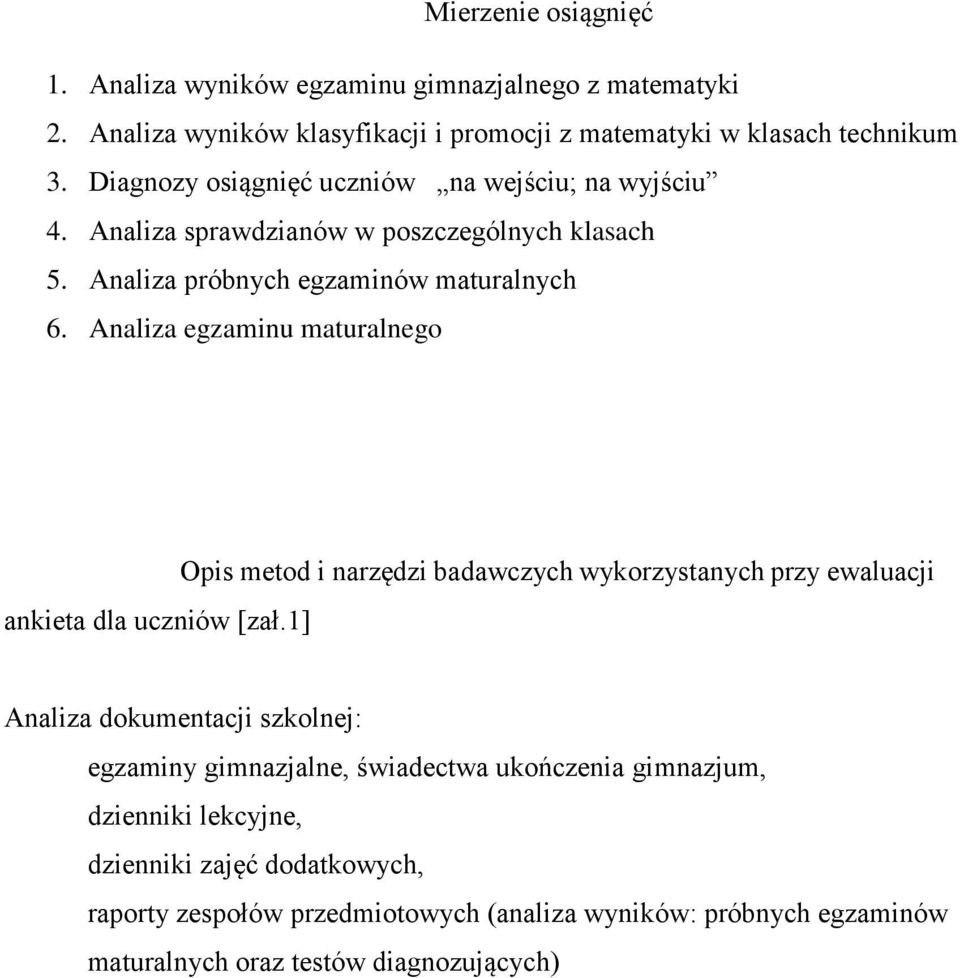 Mierzenie osiągnięć

1. Analiza wyników egzaminu gimnazjalnego z matematyki
2. Analiza wyników klasyfikacji i promocji z matematyki w klasach technikum
3. Diagnozy osiągnięć uczniów „na wejściu; na wyjściu”
4. Analiza sprawdzianów w poszczególnych klasach
5. Analiza próbnych egzaminów maturalnych
6. Analiza egzaminu maturalnego

Opis metod i narzędzi badawczych wykorzystanych przy ewaluacji

ankieta dla uczniów [zał.1]

Analiza dokumentacji szkolnej:

egzaminy gimnazjalne, świadectwa ukończenia gimnazjum,

dzienniki lekcyjne,

dzienniki zajęć dodatkowych,

raporty zespołów przedmiotowych (analiza wyników: próbnych egzaminów maturalnych oraz testów diagnozujących)